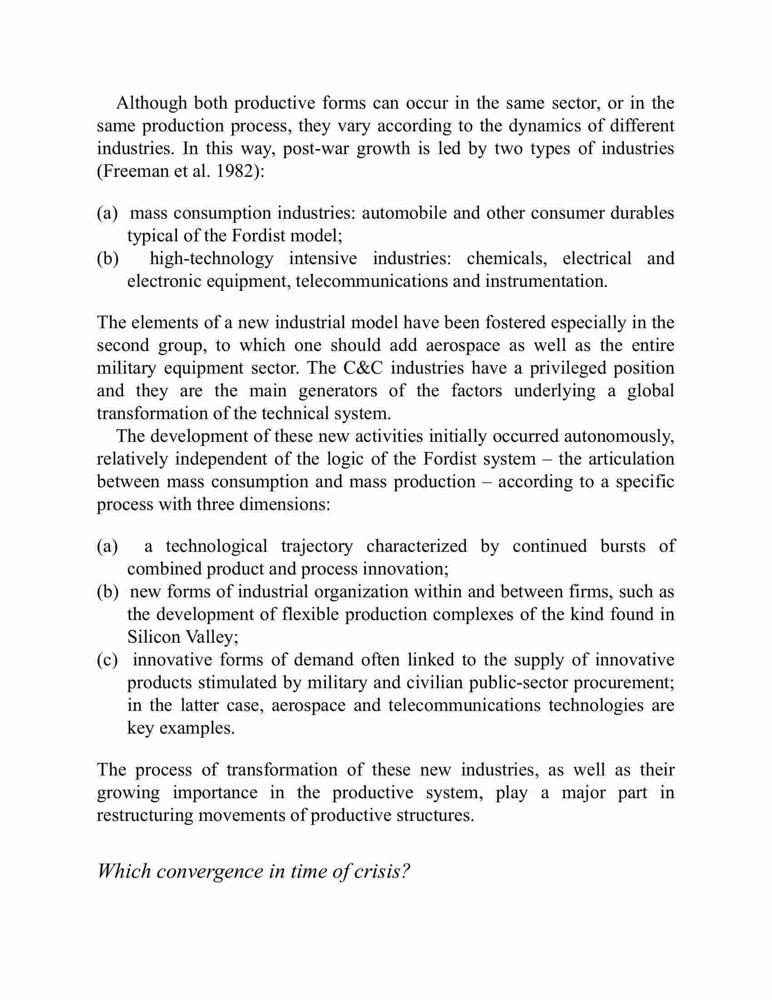 Although both productive forms can occur in the same sector, or in the same production process, they vary according to the dynamics of different industries. In this way, post-war growth is led by two types of industries (Freeman et al. 1982):

(a) mass consumption industries: automobile and other consumer durables typical of the Fordist model;
(b) high-technology intensive industries: chemicals, electrical and electronic equipment, telecommunications and instrumentation.

The elements of a new industrial model have been fostered especially in the second group, to which one should add aerospace as well as the entire military equipment sector. The C&C industries have a privileged position and they are the main generators of the factors underlying a global transformation of the technical system.

The development of these new activities initially occurred autonomously, relatively independent of the logic of the Fordist system – the articulation between mass consumption and mass production – according to a specific process with three dimensions:

(a) a technological trajectory characterized by continued bursts of combined product and process innovation;
(b) new forms of industrial organization within and between firms, such as the development of flexible production complexes of the kind found in Silicon Valley;
(c) innovative forms of demand often linked to the supply of innovative products stimulated by military and civilian public-sector procurement; in the latter case, aerospace and telecommunications technologies are key examples.

The process of transformation of these new industries, as well as their growing importance in the productive system, play a major part in restructuring movements of productive structures.

Which convergence in time of crisis?